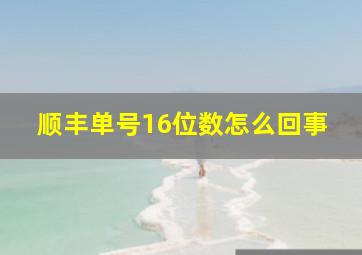 顺丰单号16位数怎么回事